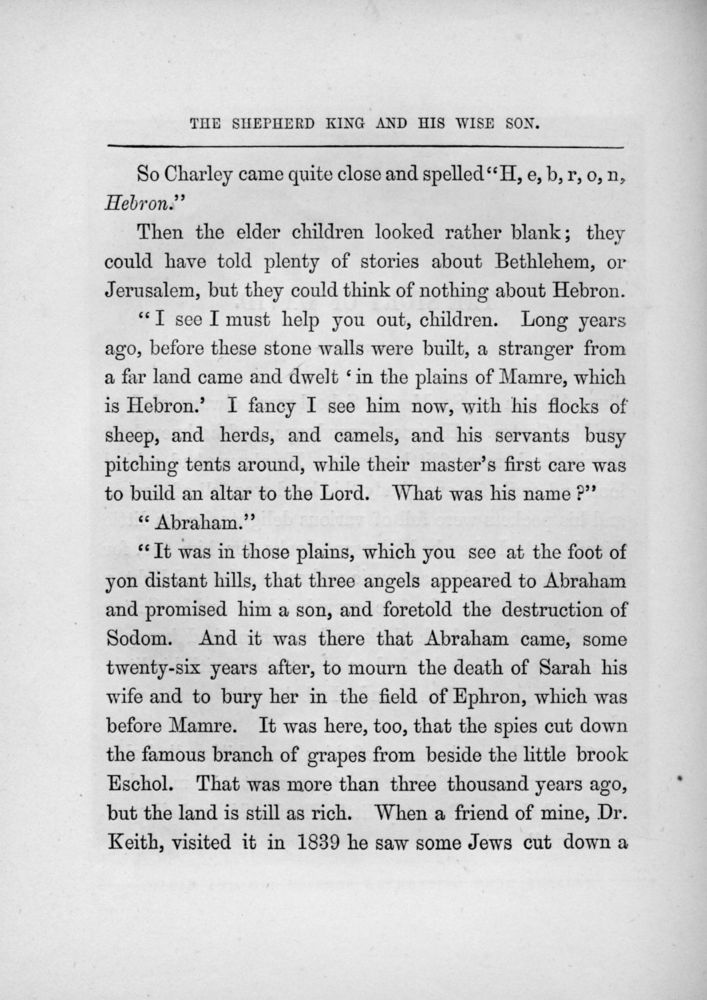 THE SHEPHERD KING AND HIS WISE SON.

So Charley came quite close and spelled "H, e, b, r, o, n, Hebron."

Then the elder children looked rather blank; they could have told plenty of stories about Bethlehem, or Jerusalem, but they could think of nothing about Hebron.

"I see I must help you out, children. Long years ago, before these stone walls were built, a stranger from a far land came and dwelt 'in the plains of Mamre, which is Hebron.' I fancy I see him now, with his flocks of sheep, and herds, and camels, and his servants busy pitching tents around, while their master's first care was to build an altar to the Lord. What was his name?"

"Abraham."

"It was in those plains, which you see at the foot of yon distant hills, that three angels appeared to Abraham and promised him a son, and foretold the destruction of Sodom. And it was there that Abraham came, some twenty-six years after, to mourn the death of Sarah his wife and to bury her in the field of Ephron, which was before Mamre. It was here, too, that the spies cut down the famous branch of grapes from beside the little brook Eschol. That was more than three thousand years ago, but the land is still as rich. When a friend of mine, Dr. Keith, visited it in 1839 he saw some Jews cut down a